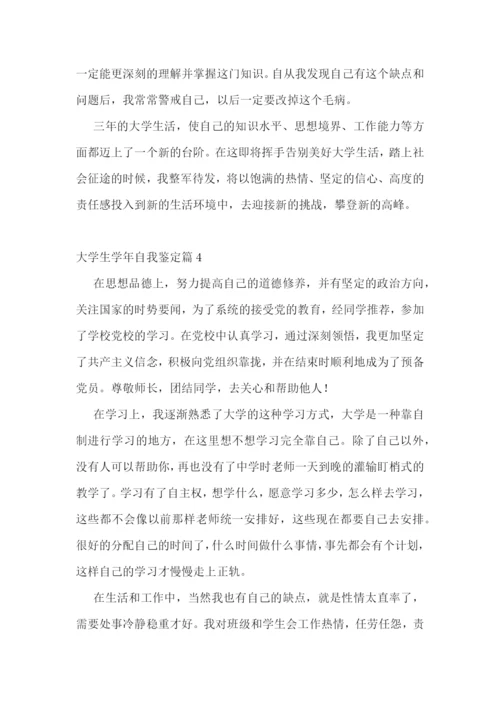 一定能更深刻的理解并掌握这门知识。自从我发现自己有这个缺点和问题后，我常常警戒自己，以后一定要改掉这个毛病。

三年的大学生活，使自己的知识水平、思想境界、工作能力等方面都迈上了一个新的台阶。在这即将挥手告别美好大学生活，踏上社会征途的时候，我整军待发，将以饱满的热情、坚定的信心、高度的责任感投入到新的生活环境中，去迎接新的挑战，攀登新的高峰。

大学生学年自我鉴定篇4

在思想品德上，努力提高自己的道德修养，并有坚定的政治方向，关注国家的时势要闻，为了系统的接受党的教育，经同学推荐，参加了学校党校的学习。在党校中认真学习，通过深刻领悟，我更加坚定了共产主义信念，积极向党组织靠拢，并在结束时顺利地成为了预备党员。尊敬师长，团结同学，去关心和帮助他人！

在学习上，我逐渐熟悉了大学的这种学习方式，大学是一种靠自制进行学习的地方，在这里想不想学习完全靠自己。除了自己以外，没有人可以帮助你，再也没有了中学时老师一天到晚的灌输盯梢式的教学了。学习有了自主权，想学什么，愿意学习多少，怎么样去学习，这些都不会像以前那样老师统一安排好，这些现在都要自己去安排。很好的分配自己的时间了，什么时间做什么事情，事先都会有个计划，这样自己的学习才慢慢走上正轨。

在生活和工作中，当然我也有自己的缺点，就是性情太直率了，需要处事冷静稳重才好。我对班级和学生会工作热情，任劳任怨，责